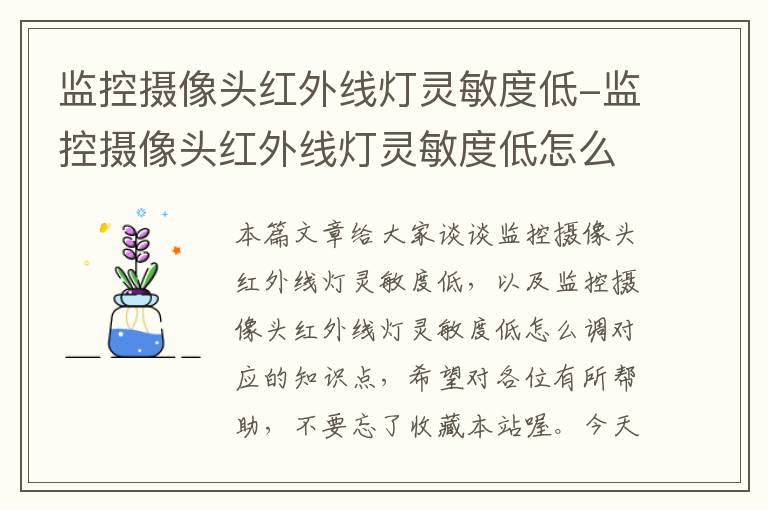 监控摄像头红外线灯灵敏度低-监控摄像头红外线灯灵敏度低怎么

本篇文章给大家谈谈监控摄像头红外线灯灵敏度低，以及监控摄像头红外线灯灵敏度低怎么调对应的知识点，希望对各位有所帮助，不要忘了收藏本站喔。今天